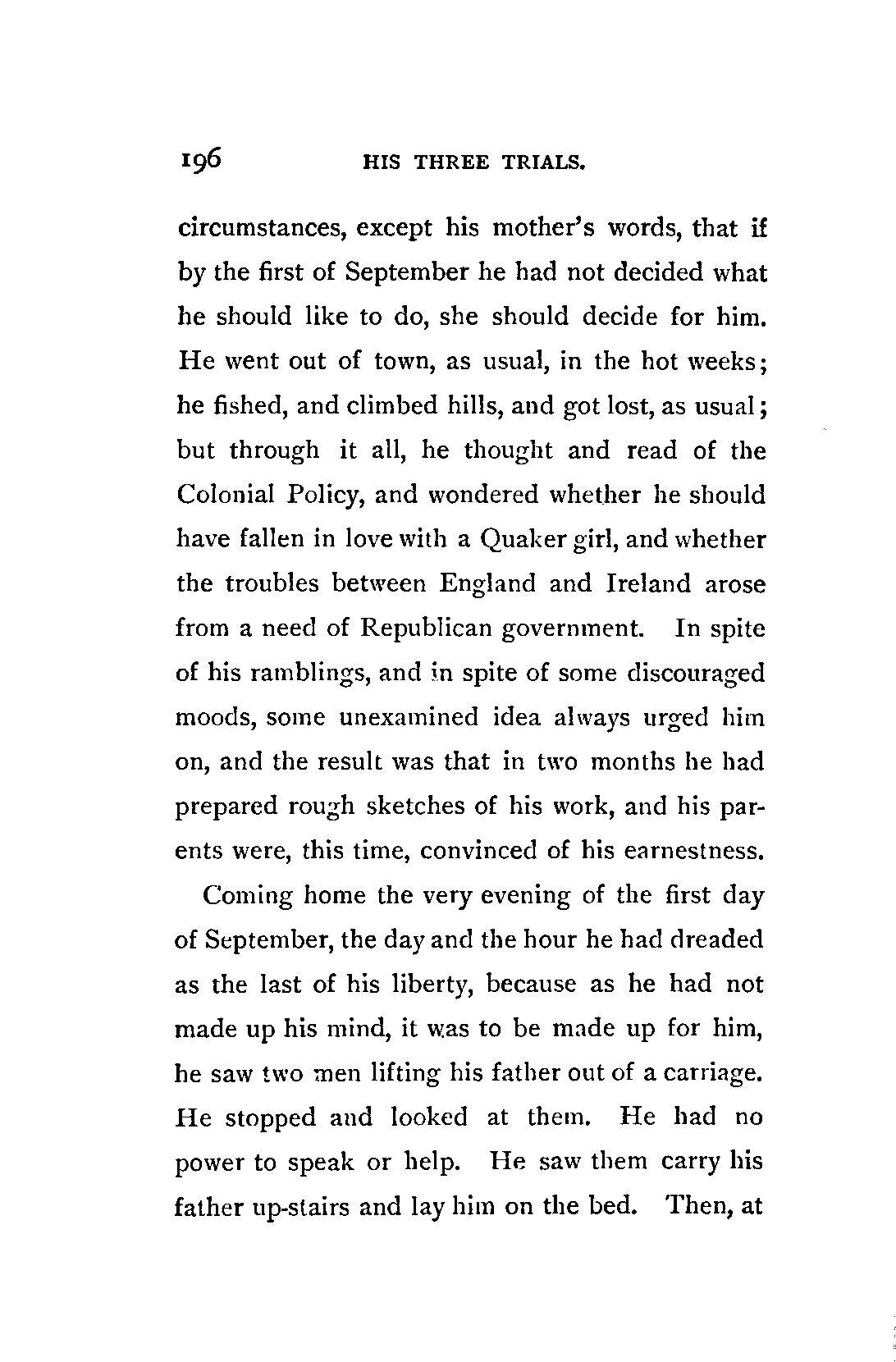 196 HIS THREE TRIALS.

circumstances, except his mother's words, that if by the first of September he had not decided what he should like to do, she should decide for him. He went out of town, as usual, in the hot weeks; he fished, and climbed hills, and got lost, as usual; but through it all, he thought and read of the Colonial Policy, and wondered whether he should have fallen in love with a Quaker girl, and whether the troubles between England and Ireland arose from a need of Republican government. In spite of his ramblings, and in spite of some discouraged moods, some unexamined idea always urged him on, and the result was that in two months he had prepared rough sketches of his work, and his parents were, this time, convinced of his earnestness.

Coming home the very evening of the first day of September, the day and the hour he had dreaded as the last of his liberty, because as he had not made up his mind, it was to be made up for him, he saw two men lifting his father out of a carriage. He stopped and looked at them. He had no power to speak or help. He saw them carry his father up-stairs and lay him on the bed. Then, at